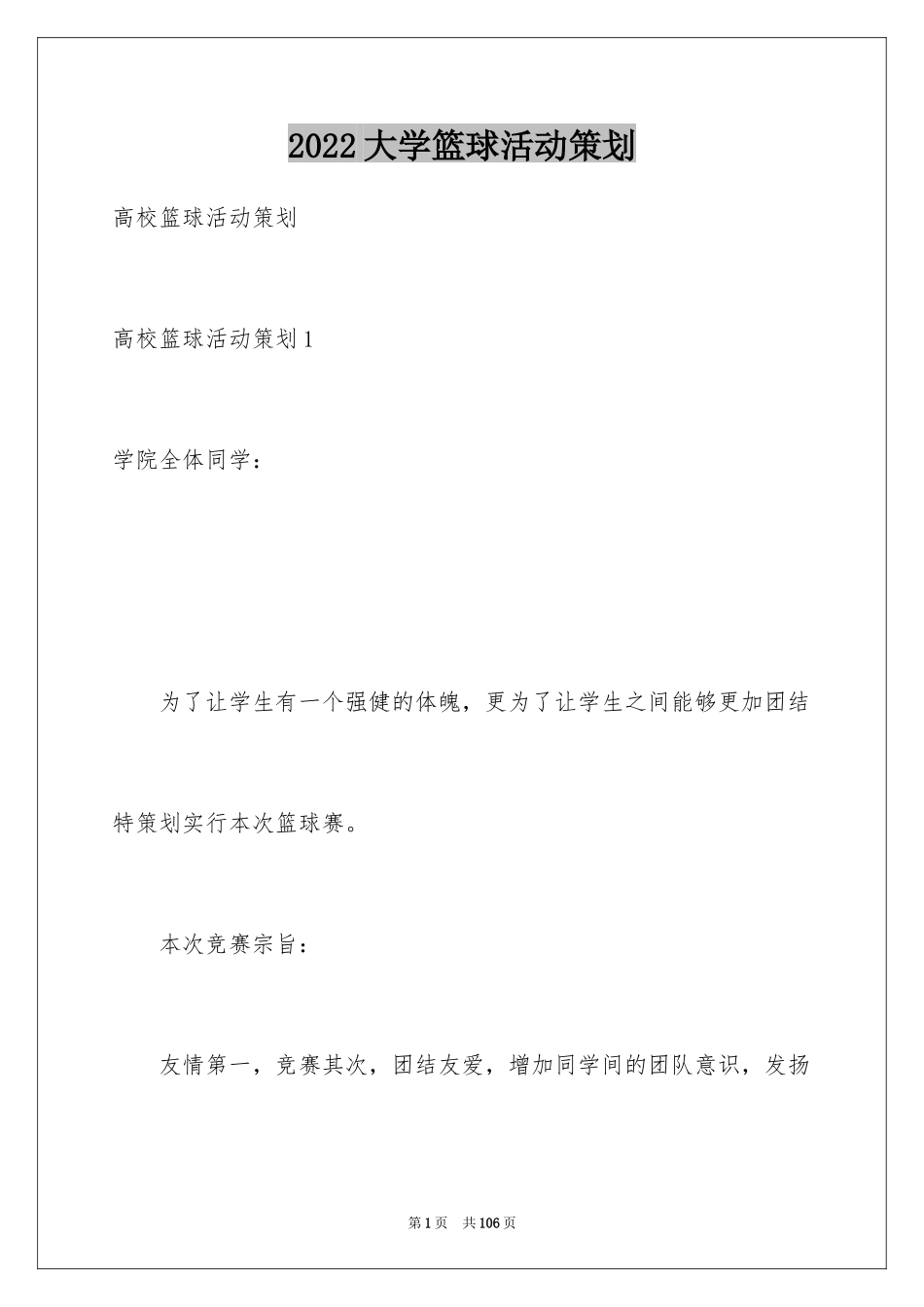 2022 大学篮球活动策划

高校篮球活动策划

高校篮球活动策划 1

学院全体同学：

为了让学生有一个强健的体魄，更为了让学生之间能够更加团结特策划实行本次篮球赛。

本次竞赛宗旨：

友情第一，竞赛其次，团结友爱，增加同学间的团队意识，发扬

第 1 页　共 106 页